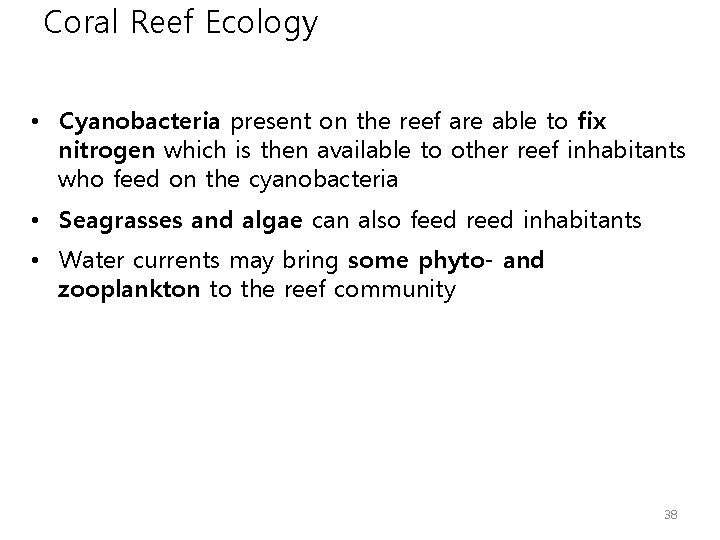 Coral Reef Ecology

• Cyanobacteria present on the reef are able to fix nitrogen which is then available to other reef inhabitants who feed on the cyanobacteria

• Seagrasses and algae can also feed reed inhabitants

• Water currents may bring some phyto- and zooplankton to the reef community

38